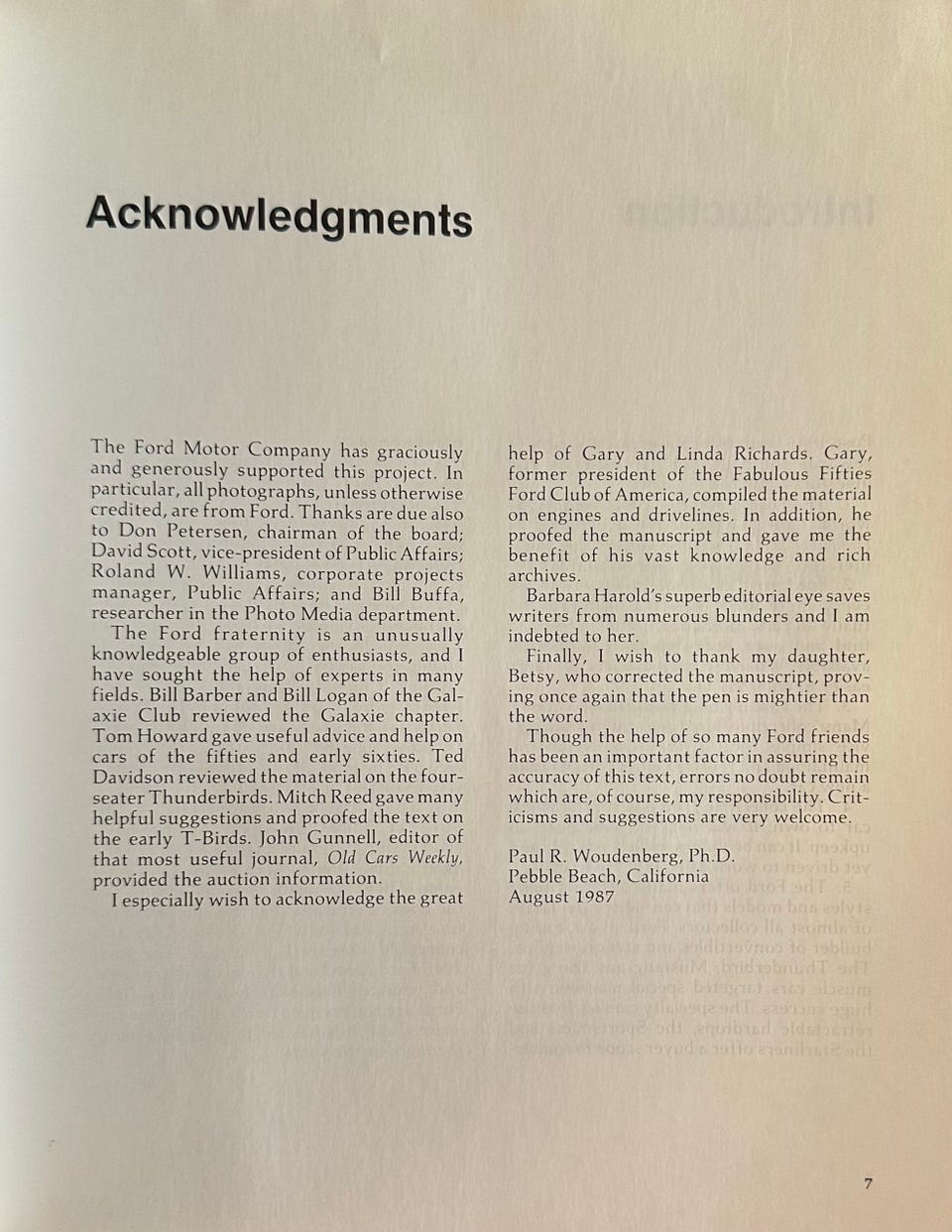 Acknowledgments

The Ford Motor Company has graciously and generously supported this project. In particular, all photographs, unless otherwise credited, are from Ford. Thanks are due also to Don Petersen, chairman of the board; David Scott, vice-president of Public Affairs; Roland W. Williams, corporate projects manager, Public Affairs; and Bill Buffa, researcher in the Photo Media department.

The Ford fraternity is an unusually knowledgeable group of enthusiasts, and I have sought the help of experts in many fields. Bill Barber and Bill Logan of the Galaxie Club reviewed the Galaxie chapter. Tom Howard gave useful advice and help on cars of the fifties and early sixties. Ted Davidson reviewed the material on the four-seater Thunderbirds. Mitch Reed gave many helpful suggestions and proofed the text on the early T-Birds. John Gunnell, editor of that most useful journal, Old Cars Weekly, provided the auction information.

I especially wish to acknowledge the great help of Gary and Linda Richards. Gary, former president of the Fabulous Fifties Ford Club of America, compiled the material on engines and drivelines. In addition, he proofed the manuscript and gave me the benefit of his vast knowledge and rich archives.

Barbara Harold's superb editorial eye saves writers from numerous blunders and I am indebted to her.

Finally, I wish to thank my daughter, Betsy, who corrected the manuscript, proving once again that the pen is mightier than the word.

Though the help of so many Ford friends has been an important factor in assuring the accuracy of this text, errors no doubt remain which are, of course, my responsibility. Criticisms and suggestions are very welcome.

Paul R. Woudenberg, Ph.D.
Pebble Beach, California
August 1987

7